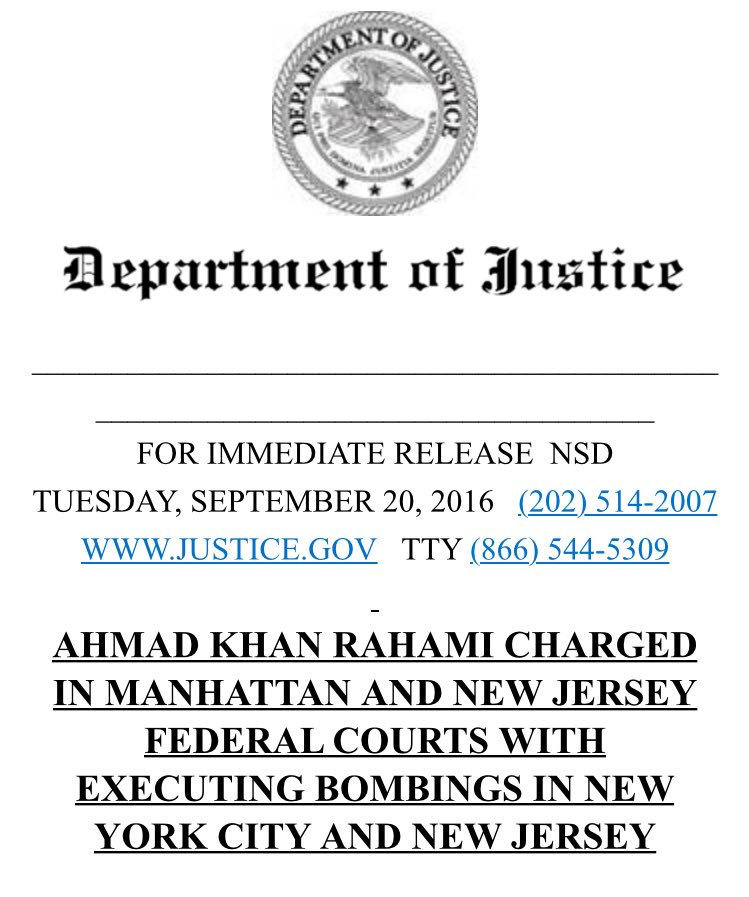 DEPARTMENT OF JUSTICE

QUI PRO DOMINA JUSTITIA SEQUITUR

Department of Justice

FOR IMMEDIATE RELEASE NSD
TUESDAY, SEPTEMBER 20, 2016 (202) 514-2007
WWW.JUSTICE.GOV TTY (866) 544-5309

-

AHMAD KHAN RAHAMI CHARGED IN MANHATTAN AND NEW JERSEY FEDERAL COURTS WITH EXECUTING BOMBINGS IN NEW YORK CITY AND NEW JERSEY